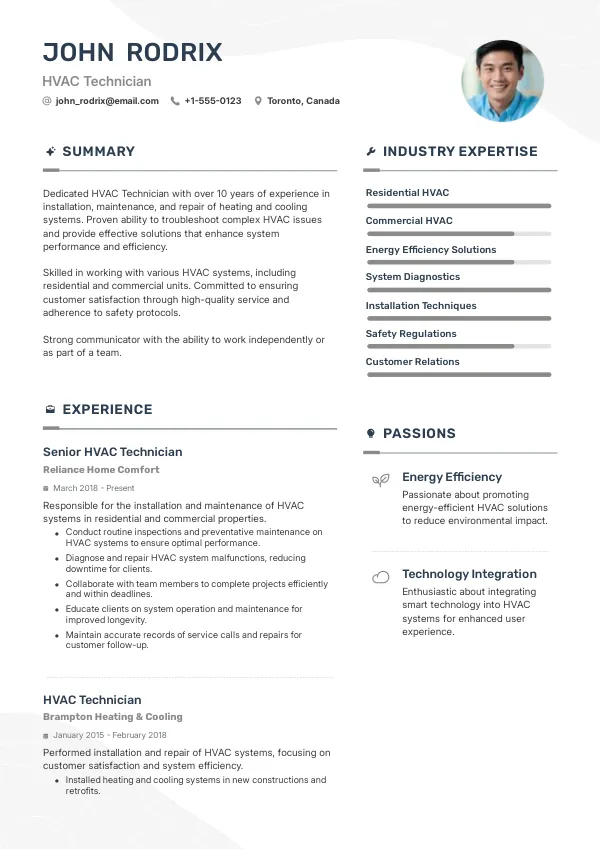 JOHN RODRIX

HVAC Technician

john_rodrix@email.com   +1-555-0123   Toronto, Canada

SUMMARY

Dedicated HVAC Technician with over 10 years of experience in installation, maintenance, and repair of heating and cooling systems. Proven ability to troubleshoot complex HVAC issues and provide effective solutions that enhance system performance and efficiency.

Skilled in working with various HVAC systems, including residential and commercial units. Committed to ensuring customer satisfaction through high-quality service and adherence to safety protocols.

Strong communicator with the ability to work independently or as part of a team.

EXPERIENCE

Senior HVAC Technician

Reliance Home Comfort

March 2018 - Present

Responsible for the installation and maintenance of HVAC systems in residential and commercial properties.

- Conduct routine inspections and preventative maintenance on HVAC systems to ensure optimal performance.
- Diagnose and repair HVAC system malfunctions, reducing downtime for clients.
- Collaborate with team members to complete projects efficiently and within deadlines.
- Educate clients on system operation and maintenance for improved longevity.
- Maintain accurate records of service calls and repairs for customer follow-up.

HVAC Technician

Brampton Heating & Cooling

January 2015 - February 2018

Performed installation and repair of HVAC systems, focusing on customer satisfaction and system efficiency.

- Installed heating and cooling systems in new constructions and retrofits.

INDUSTRY EXPERTISE

Residential HVAC

Commercial HVAC

Energy Efficiency Solutions

System Diagnostics

Installation Techniques

Safety Regulations

Customer Relations

PASSIONS

Energy Efficiency

Passionate about promoting energy-efficient HVAC solutions to reduce environmental impact.

Technology Integration

Enthusiastic about integrating smart technology into HVAC systems for enhanced user experience.